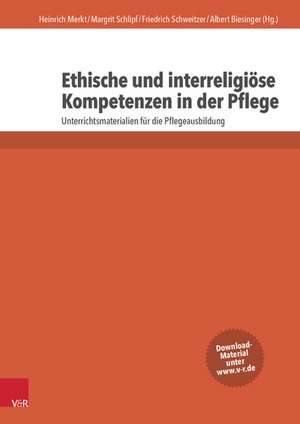 Heinrich Merkt / Margrit Schlipf / Friedrich Schweitzer / Albert Biesinger (Hg.)

Ethische und interreligiöse Kompetenzen in der Pflege

Unterrichtsmaterialien für die Pflegeausbildung

Download-Material unter www.v-r.de

V&R